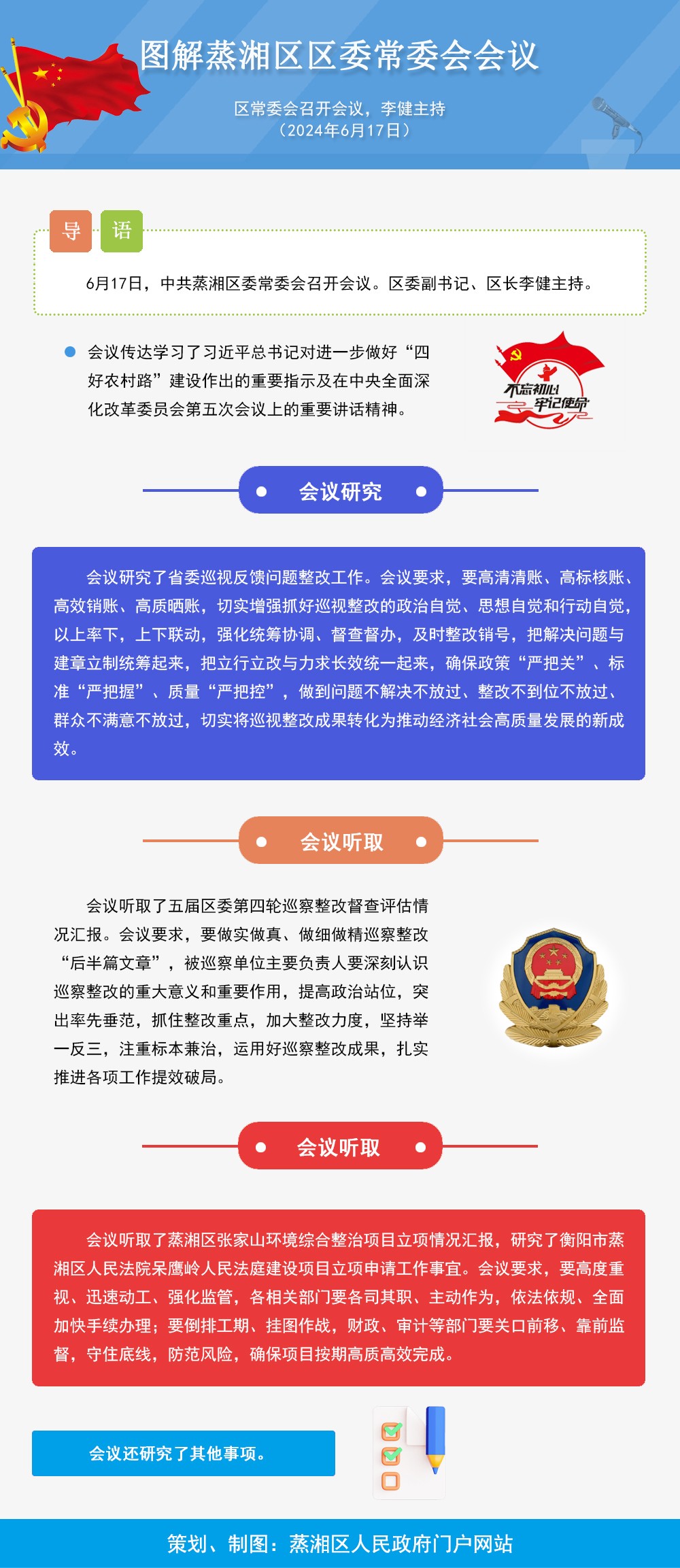 图解蒸湘区区委常委会会议

区常委会召开会议，李健主持
（2024年6月17日）

导 语

6月17日，中共蒸湘区委常委会召开会议。区委副书记、区长李健主持。

会议传达学习了习近平总书记对进一步做好“四好农村路”建设作出的重要指示及在中央全面深化改革委员会第五次会议上的重要讲话精神。

不忘初心 牢记使命

会议研究

会议研究了省委巡视反馈问题整改工作。会议要求，要高清清账、高标核账、高效销账、高质晒账，切实增强抓好巡视整改的政治自觉、思想自觉和行动自觉，以上率下，上下联动，强化统筹协调、督查督办，及时整改销号，把解决问题与建章立制统筹起来，把立行立改与力求长效统一起来，确保政策“严把关”、标准“严把握”、质量“严把控”，做到问题不解决不放过、整改不到位不放过、群众不满意不放过，切实将巡视整改成果转化为推动经济社会高质量发展的新成效。

会议听取

会议听取了五届区委第四轮巡察整改督查评估情况汇报。会议要求，要做实做真、做细做精巡察整改“后半篇文章”，被巡察单位主要负责人要深刻认识巡察整改的重大意义和重要作用，提高政治站位，突出率先垂范，抓住整改重点，加大整改力度，坚持举一反三，注重标本兼治，运用好巡察整改成果，扎实推进各项工作提效破局。

会议听取

会议听取了蒸湘区张家山环境综合整治项目立项情况汇报，研究了衡阳市蒸湘区人民法院呆鹰岭人民法庭建设项目立项申请工作事宜。会议要求，要高度重视、迅速动工、强化监管，各相关部门要各司其职、主动作为，依法依规、全面加快手续办理；要倒排工期、挂图作战，财政、审计等部门要关口前移、靠前监督，守住底线，防范风险，确保项目按期高质高效完成。

会议还研究了其他事项。

策划、制图：蒸湘区人民政府门户网站